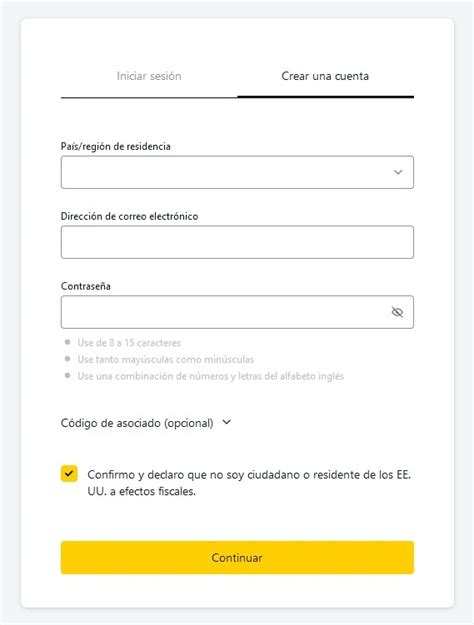 Iniciar sesión

Crear una cuenta

País/región de residencia

Dirección de correo electrónico

Contraseña

Use de 8 a 15 caracteres
Use tanto mayúsculas como minúsculas
Use una combinación de números y letras del alfabeto inglés

Código de asociado (opcional)

Confirmo y declaro que no soy ciudadano o residente de los EE. UU. a efectos fiscales.

Continuar